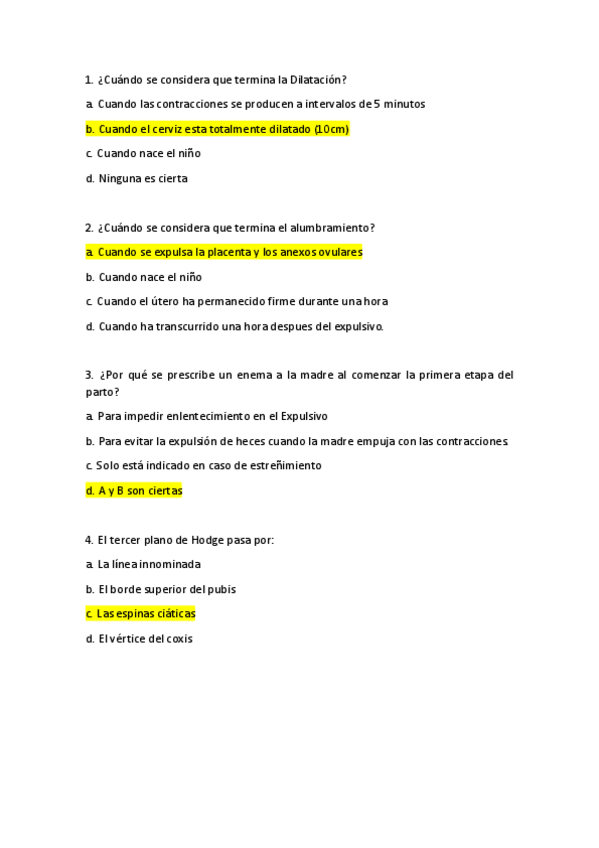 1. ¿Cuándo se considera que termina la Dilatación?

a. Cuando las contracciones se producen a intervalos de 5 minutos

b. Cuando el cerviz esta totalmente dilatado (10cm)

c. Cuando nace el niño

d. Ninguna es cierta

2. ¿Cuándo se considera que termina el alumbramiento?

a. Cuando se expulsa la placenta y los anexos ovulares

b. Cuando nace el niño

c. Cuando el útero ha permanecido firme durante una hora

d. Cuando ha transcurrido una hora despues del expulsivo.

3. ¿Por qué se prescribe un enema a la madre al comenzar la primera etapa del parto?

a. Para impedir enlentecimiento en el Expulsivo

b. Para evitar la expulsión de heces cuando la madre empuja con las contracciones.

c. Solo está indicado en caso de estreñimiento

d. A y B son ciertas

4. El tercer plano de Hodge pasa por:

a. La línea innominada

b. El borde superior del pubis

c. Las espinas ciáticas

d. El vértice del coxis